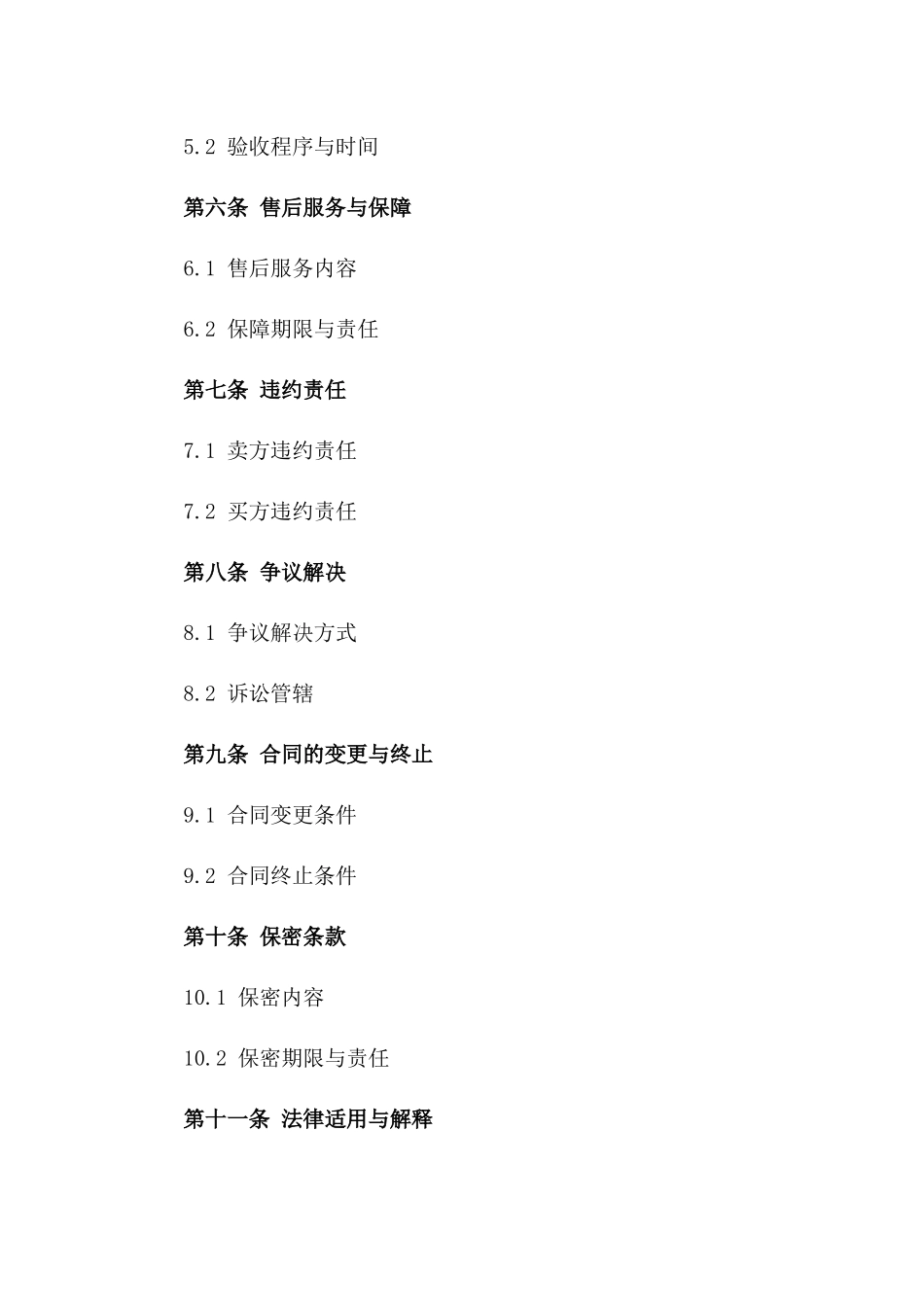 5.2 验收程序与时间

第六条 售后服务与保障

6.1 售后服务内容

6.2 保障期限与责任

第七条 违约责任

7.1 卖方违约责任

7.2 买方违约责任

第八条 争议解决

8.1 争议解决方式

8.2 诉讼管辖

第九条 合同的变更与终止

9.1 合同变更条件

9.2 合同终止条件

第十条 保密条款

10.1 保密内容

10.2 保密期限与责任

第十一条 法律适用与解释